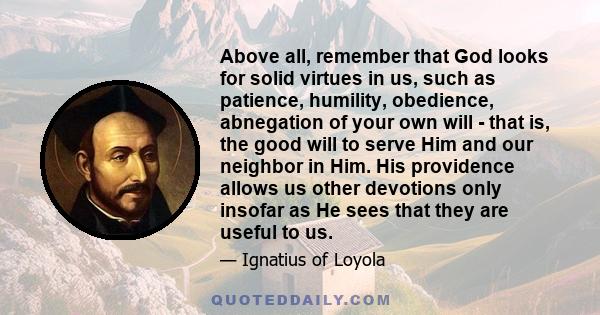 Above all, remember that God looks for solid virtues in us, such as patience, humility, obedience, abnegation of your own will - that is, the good will to serve Him and our neighbor in Him. His providence allows us other devotions only insofar as He sees that they are useful to us.

— Ignatius of Loyola

QUOTEDDAILY.COM